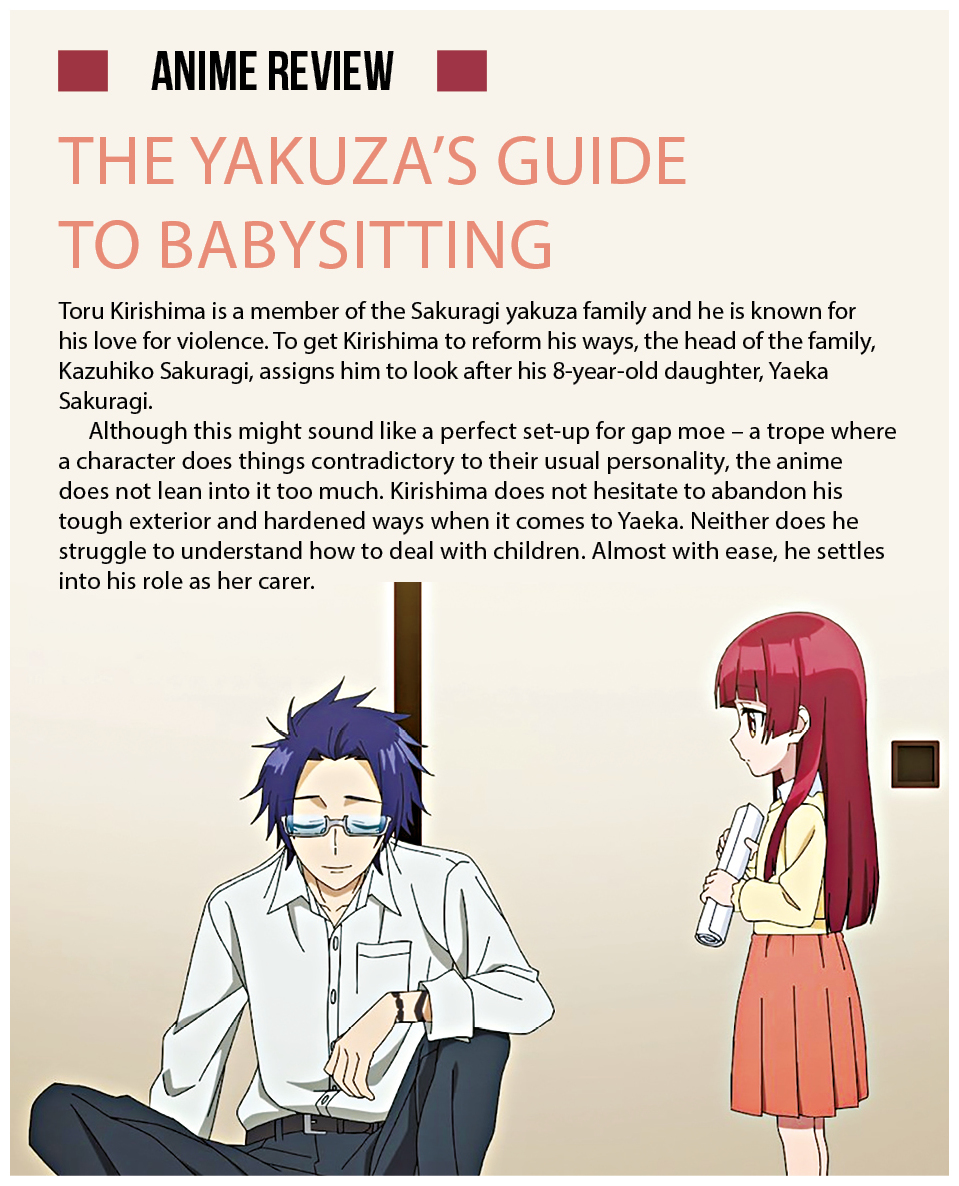 ANIME REVIEW

THE YAKUZA'S GUIDE TO BABYSITTING

Toru Kirishima is a member of the Sakuragi yakuza family and he is known for his love for violence. To get Kirishima to reform his ways, the head of the family, Kazuhiko Sakuragi, assigns him to look after his 8-year-old daughter, Yaeka Sakuragi.

Although this might sound like a perfect set-up for gap moe – a trope where a character does things contradictory to their usual personality, the anime does not lean into it too much. Kirishima does not hesitate to abandon his tough exterior and hardened ways when it comes to Yaeka. Neither does he struggle to understand how to deal with children. Almost with ease, he settles into his role as her carer.